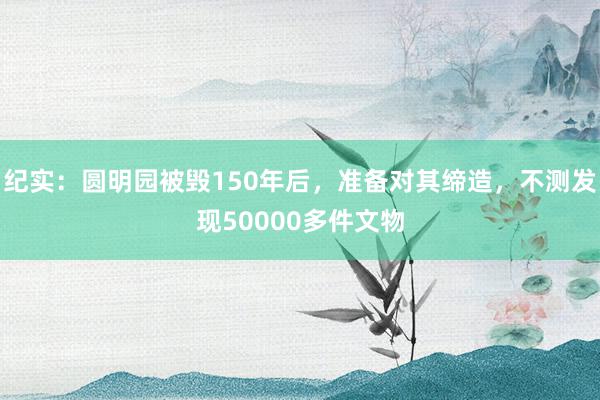 纪实：圆明园被毁150年后，准备对其缔造，不测发现50000多件文物